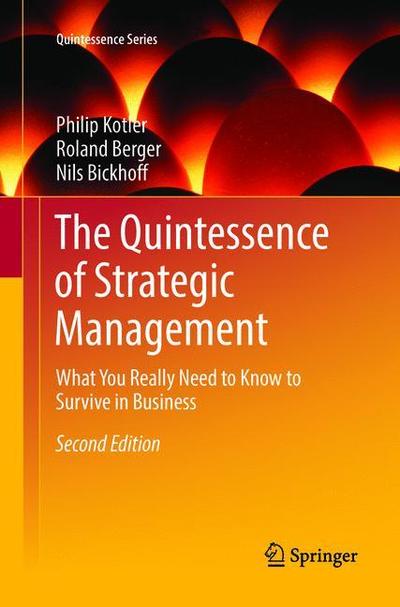 Quintessence Series

Philip Kotler
Roland Berger
Nils Bickhoff

The Quintessence of Strategic Management

What You Really Need to Know to Survive in Business

Second Edition

Springer